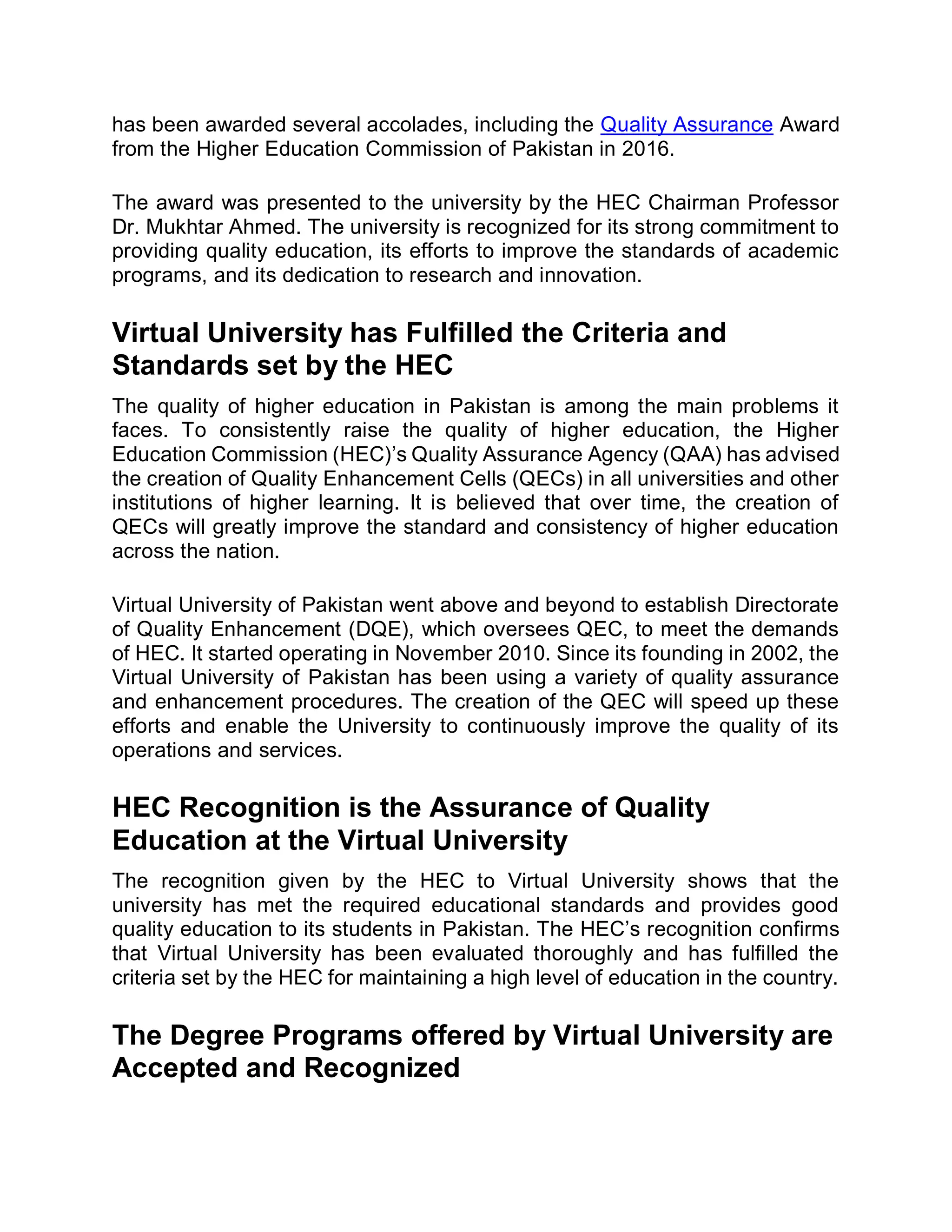 has been awarded several accolades, including the Quality Assurance Award from the Higher Education Commission of Pakistan in 2016.

The award was presented to the university by the HEC Chairman Professor Dr. Mukhtar Ahmed. The university is recognized for its strong commitment to providing quality education, its efforts to improve the standards of academic programs, and its dedication to research and innovation.

Virtual University has Fulfilled the Criteria and Standards set by the HEC

The quality of higher education in Pakistan is among the main problems it faces. To consistently raise the quality of higher education, the Higher Education Commission (HEC)'s Quality Assurance Agency (QAA) has advised the creation of Quality Enhancement Cells (QECs) in all universities and other institutions of higher learning. It is believed that over time, the creation of QECs will greatly improve the standard and consistency of higher education across the nation.

Virtual University of Pakistan went above and beyond to establish Directorate of Quality Enhancement (DQE), which oversees QEC, to meet the demands of HEC. It started operating in November 2010. Since its founding in 2002, the Virtual University of Pakistan has been using a variety of quality assurance and enhancement procedures. The creation of the QEC will speed up these efforts and enable the University to continuously improve the quality of its operations and services.

HEC Recognition is the Assurance of Quality Education at the Virtual University

The recognition given by the HEC to Virtual University shows that the university has met the required educational standards and provides good quality education to its students in Pakistan. The HEC's recognition confirms that Virtual University has been evaluated thoroughly and has fulfilled the criteria set by the HEC for maintaining a high level of education in the country.

The Degree Programs offered by Virtual University are Accepted and Recognized